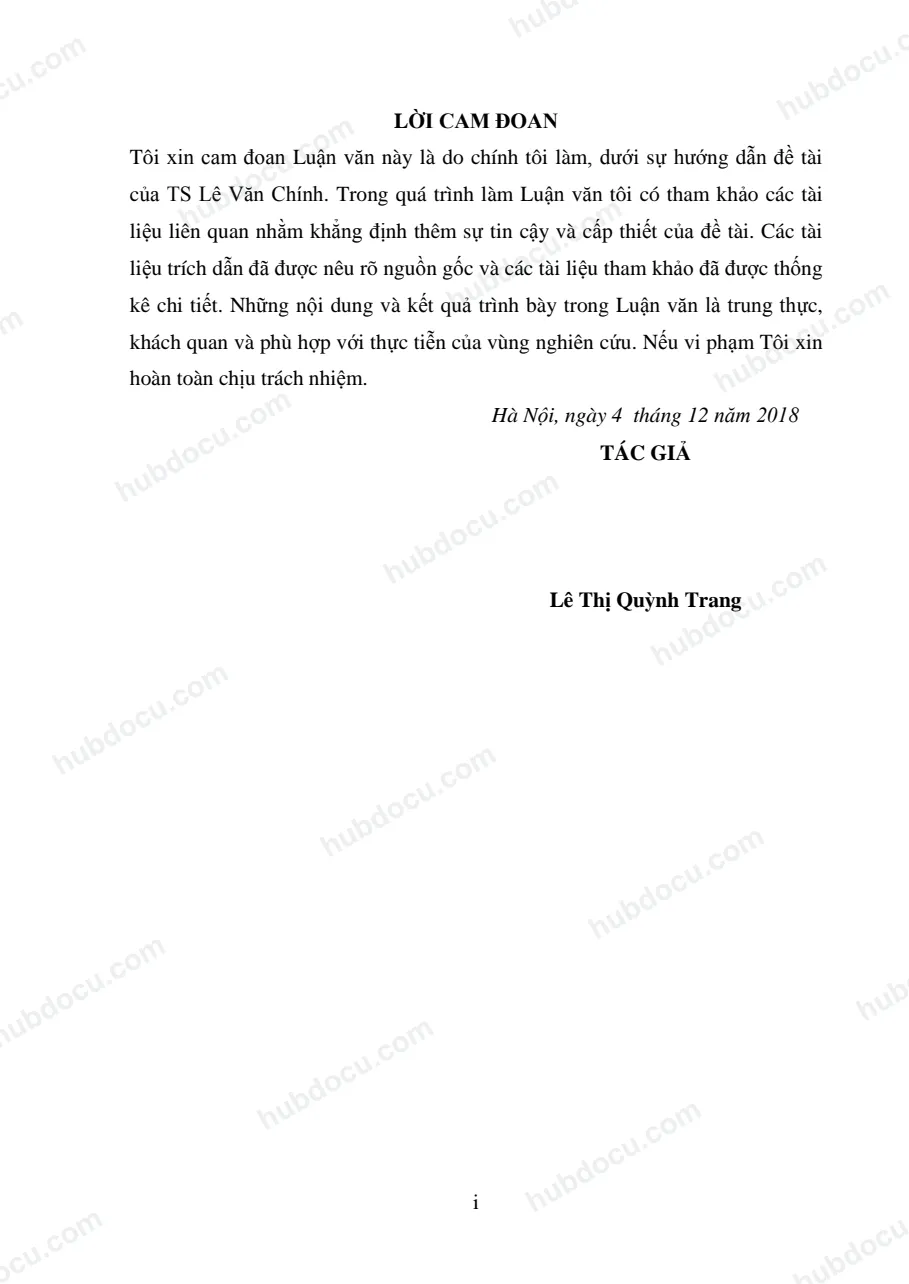 LỜI CAM ĐOAN

Tôi xin cam đoan Luận văn này là do chính tôi làm, dưới sự hướng dẫn đề tài của TS Lê Văn Chính. Trong quá trình làm Luận văn tôi có tham khảo các tài liệu liên quan nhằm khẳng định thêm sự tin cậy và cấp thiết của đề tài. Các tài liệu trích dẫn đã được nêu rõ nguồn gốc và các tài liệu tham khảo đã được thống kê chi tiết. Những nội dung và kết quả trình bày trong Luận văn là trung thực, khách quan và phù hợp với thực tiễn của vùng nghiên cứu. Nếu vi phạm Tôi xin hoàn toàn chịu trách nhiệm.

Hà Nội, ngày 4 tháng 12 năm 2018

TÁC GIẢ

Lê Thị Quỳnh Trang

i

hubdocu.com